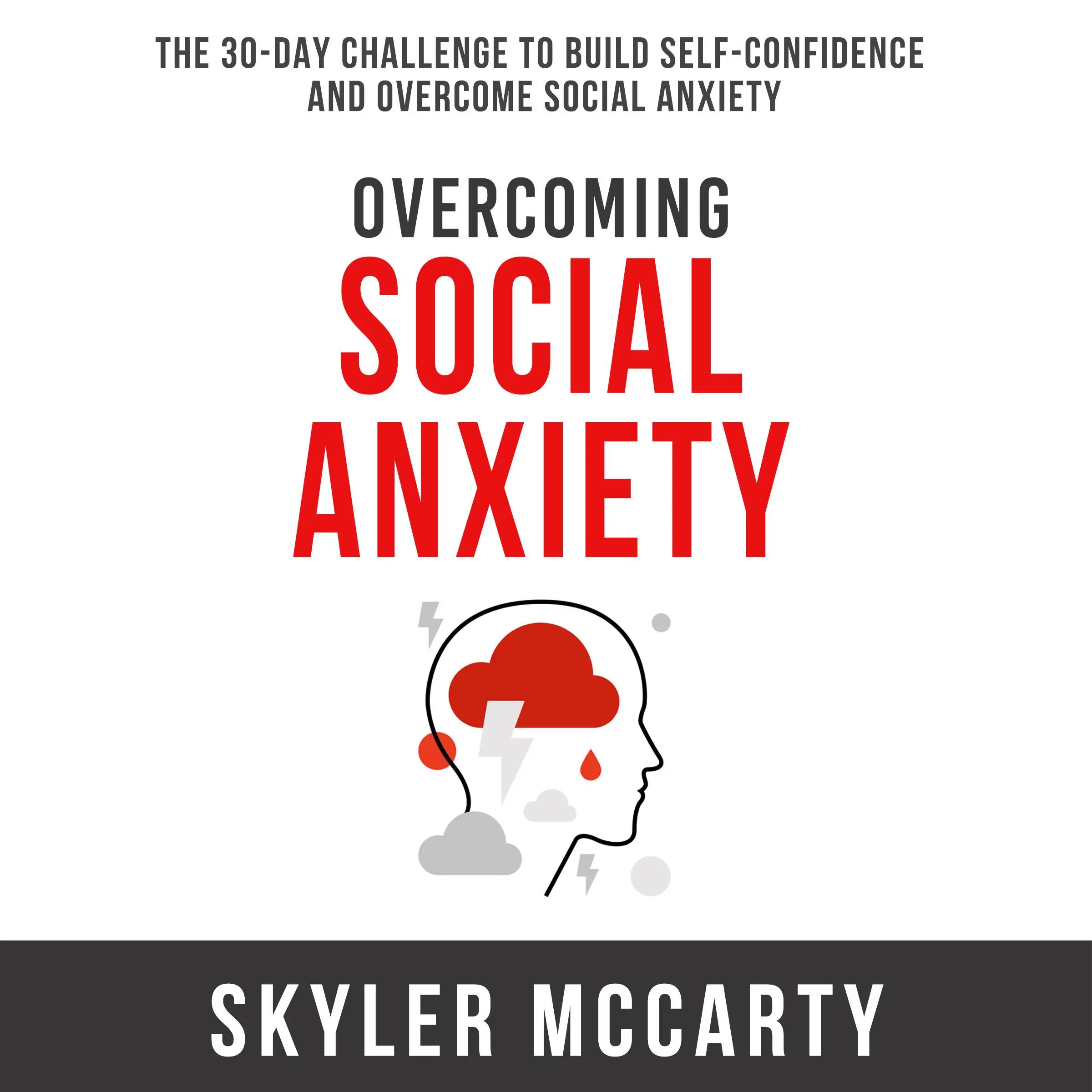 THE 30-DAY CHALLENGE TO BUILD SELF-CONFIDENCE AND OVERCOME SOCIAL ANXIETY

OVERCOMING
SOCIAL
ANXIETY

SKYLER MCCARTY